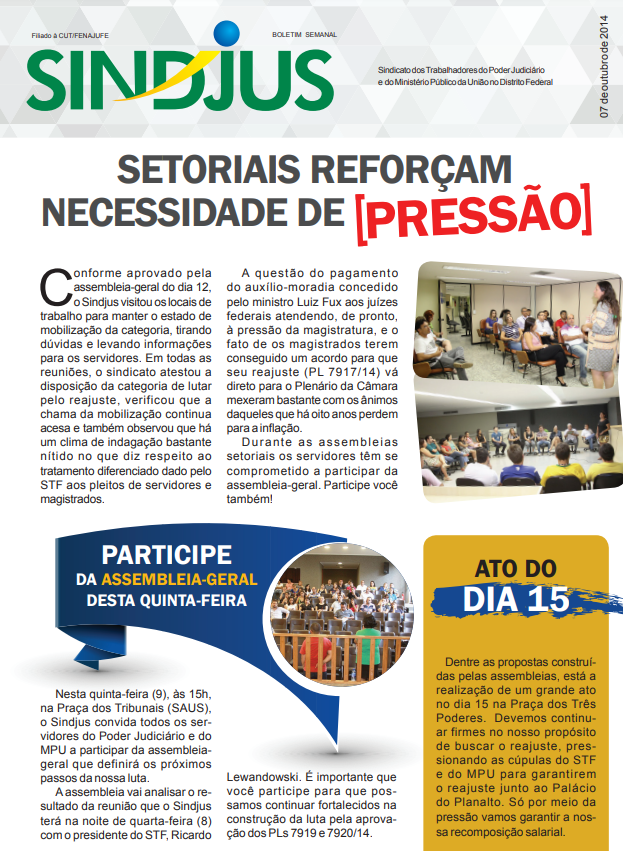 Filiado à CUT/FENAJUFE

BOLETIM SEMANAL

SINDJUS

Sindicato dos Trabalhadores do Poder Judiciário e do Ministério Público da União no Distrito Federal

07 de outubro de 2014

SETORIAIS REFORÇAM NECESSIDADE DE [PRESSÃO]

Conforme aprovado pela assembleia-geral do dia 12, o Sindjus visitou os locais de trabalho para manter o estado de mobilização da categoria, tirando dúvidas e levando informações para os servidores. Em todas as reuniões, o sindicato atestou a disposição da categoria de lutar pelo reajuste, verificou que a chama da mobilização continua acesa e também observou que há um clima de indagação bastante nítido no que diz respeito ao tratamento diferenciado dado pelo STF aos pleitos de servidores e magistrados.

A questão do pagamento do auxílio-moradia concedido pelo ministro Luiz Fux aos juízes federais atendendo, de pronto, à pressão da magistratura, e o fato de os magistrados terem conseguido um acordo para que seu reajuste (PL 7917/14) vá direto para o Plenário da Câmara mexeram bastante com os ânimos daqueles que há oito anos perdem para a inflação.

Durante as assembleias setoriais os servidores têm se comprometido a participar da assembleia-geral. Participe você também!

PARTICIPE
DA ASSEMBLEIA-GERAL
DESTA QUINTA-FEIRA

Nesta quinta-feira (9), às 15h, na Praça dos Tribunais (SAUS), o Sindjus convida todos os servidores do Poder Judiciário e do MPU a participar da assembleia-geral que definirá os próximos passos da nossa luta.

A assembleia vai analisar o resultado da reunião que o Sindjus terá na noite de quarta-feira (8) com o presidente do STF, Ricardo Lewandowski. É importante que você participe para que possamos continuar fortalecidos na construção da luta pela aprovação dos PLs 7919 e 7920/14.

ATO DO
DIA 15

Dentre as propostas construídas pelas assembleias, está a realização de um grande ato no dia 15 na Praça dos Três Poderes. Devemos continuar firmes no nosso propósito de buscar o reajuste, pressionando as cúpulas do STF e do MPU para garantirem o reajuste junto ao Palácio do Planalto. Só por meio da pressão vamos garantir a nossa recomposição salarial.